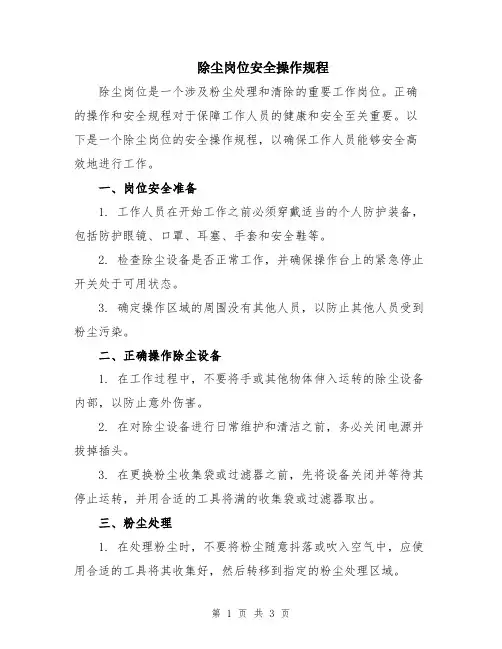 除尘岗位安全操作规程

除尘岗位是一个涉及粉尘处理和清除的重要工作岗位。正确的操作和安全规程对于保障工作人员的健康和安全至关重要。以下是一个除尘岗位的安全操作规程，以确保工作人员能够安全高效地进行工作。

一、岗位安全准备

1. 工作人员在开始工作之前必须穿戴适当的个人防护装备，包括防护眼镜、口罩、耳塞、手套和安全鞋等。

2. 检查除尘设备是否正常工作，并确保操作台上的紧急停止开关处于可用状态。

3. 确定操作区域的周围没有其他人员，以防止其他人员受到粉尘污染。

二、正确操作除尘设备

1. 在工作过程中，不要将手或其他物体伸入运转的除尘设备内部，以防止意外伤害。

2. 在对除尘设备进行日常维护和清洁之前，务必关闭电源并拔掉插头。

3. 在更换粉尘收集袋或过滤器之前，先将设备关闭并等待其停止运转，并用合适的工具将满的收集袋或过滤器取出。

三、粉尘处理

1. 在处理粉尘时，不要将粉尘随意抖落或吹入空气中，应使用合适的工具将其收集好，然后转移到指定的粉尘处理区域。

第 1 页 共 3 页